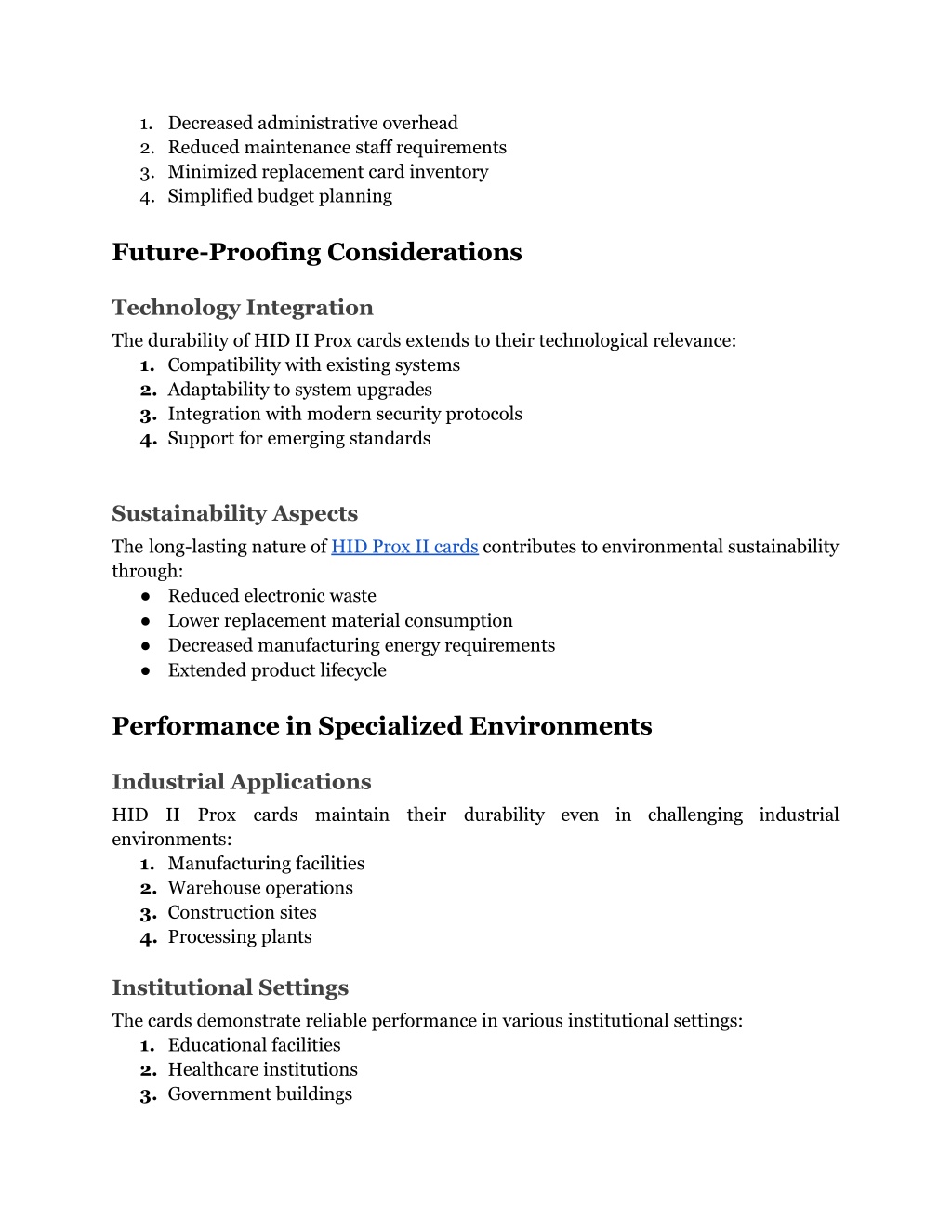 1. Decreased administrative overhead
2. Reduced maintenance staff requirements
3. Minimized replacement card inventory
4. Simplified budget planning

Future-Proofing Considerations

Technology Integration
The durability of HID II Prox cards extends to their technological relevance:
1. Compatibility with existing systems
2. Adaptability to system upgrades
3. Integration with modern security protocols
4. Support for emerging standards

Sustainability Aspects
The long-lasting nature of HID Prox II cards contributes to environmental sustainability through:
● Reduced electronic waste
● Lower replacement material consumption
● Decreased manufacturing energy requirements
● Extended product lifecycle

Performance in Specialized Environments

Industrial Applications
HID II Prox cards maintain their durability even in challenging industrial environments:
1. Manufacturing facilities
2. Warehouse operations
3. Construction sites
4. Processing plants

Institutional Settings
The cards demonstrate reliable performance in various institutional settings:
1. Educational facilities
2. Healthcare institutions
3. Government buildings